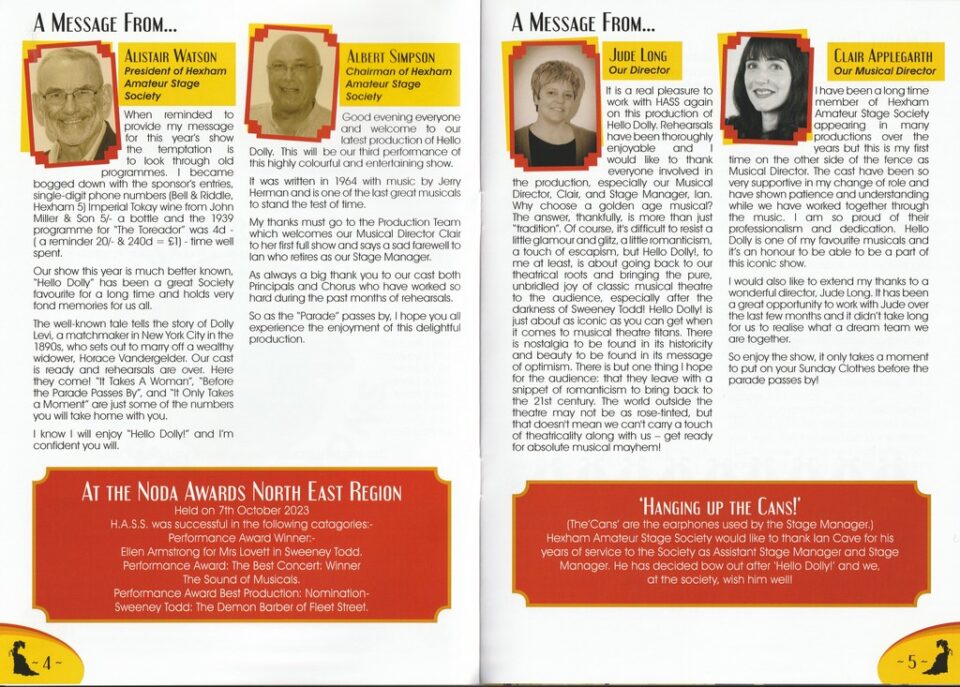 A MESSAGE FROM...

ALISTAIR WATSON
President of Hexham Amateur Stage Society

When reminded to provide my message for this year's show the temptation is to look through old programmes. I became bogged down with the sponsor's entries, single-digit phone numbers (Bell & Riddle, Hexham 5) Imperial Tokay wine from John Miller & Son 5/- a bottle and the 1939 programme for "The Toreador" was 4d - ( a reminder 20/- & 240d = £1) - time well spent.

Our show this year is much better known, "Hello Dolly" has been a great Society favourite for a long time and holds very fond memories for us all.

The well-known tale tells the story of Dolly Levi, a matchmaker in New York City in the 1890s, who sets out to marry off a wealthy widower, Horace Vandergelder. Our cast is ready and rehearsals are over. Here they come! "It Takes A Woman", "Before the Parade Passes By", and "It Only Takes a Moment" are just some of the numbers you will take home with you.

I know I will enjoy "Hello Dolly!" and I'm confident you will.

ALBERT SIMPSON
Chairman of Hexham Amateur Stage Society

Good evening everyone and welcome to our latest production of Hello Dolly. This will be our third performance of this highly colourful and entertaining show.

It was written in 1964 with music by Jerry Herman and is one of the last great musicals to stand the test of time.

My thanks must go to the Production Team which welcomes our Musical Director Clair to her first full show and says a sad farewell to Ian who retires as our Stage Manager.

As always a big thank you to our cast both Principals and Chorus who have worked so hard during the past months of rehearsals.

So as the "Parade" passes by, I hope you all experience the enjoyment of this delightful production.

AT THE NODA AWARDS NORTH EAST REGION
Held on 7th October 2023
H.A.S.S. was successful in the following catagories:-
Performance Award Winner:-
Ellen Armstrong for Mrs Lovett in Sweeney Todd.
Performance Award: The Best Concert: Winner
The Sound of Musicals.
Performance Award Best Production: Nomination-
Sweeney Todd: The Demon Barber of Fleet Street.

~ 4 ~

A MESSAGE FROM...

JUDE LONG
Our Director

It is a real pleasure to work with HASS again on this production of Hello Dolly. Rehearsals have been thoroughly enjoyable and I would like to thank everyone involved in the production, especially our Musical Director, Clair, and Stage Manager, Ian. Why choose a golden age musical? The answer, thankfully, is more than just "tradition". Of course, it's difficult to resist a little glamour and glitz, a little romanticism, a touch of escapism, but Hello Dolly!, to me at least, is about going back to our theatrical roots and bringing the pure, unbridled joy of classic musical theatre to the audience, especially after the darkness of Sweeney Todd! Hello Dolly! is just about as iconic as you can get when it comes to musical theatre titans. There is nostalgia to be found in its historicity and beauty to be found in its message of optimism. There is but one thing I hope for the audience: that they leave with a snippet of romanticism to bring back to the 21st century. The world outside the theatre may not be as rose-tinted, but that doesn't mean we can't carry a touch of theatricality along with us – get ready for absolute musical mayhem!

CLAIR APPLEGARTH
Our Musical Director

I have been a long time member of Hexham Amateur Stage Society appearing in many productions over the years but this is my first time on the other side of the fence as Musical Director. The cast have been so very supportive in my change of role and have shown patience and understanding while we have worked together through the music. I am so proud of their professionalism and dedication. Hello Dolly is one of my favourite musicals and it's an honour to be able to be a part of this iconic show.

I would also like to extend my thanks to a wonderful director, Jude Long. It has been a great opportunity to work with Jude over the last few months and it didn't take long for us to realise what a dream team we are together.

So enjoy the show, it only takes a moment to put on your Sunday Clothes before the parade passes by!

'HANGING UP THE CANS!'
(The'Cans' are the earphones used by the Stage Manager.)
Hexham Amateur Stage Society would like to thank Ian Cave for his years of service to the Society as Assistant Stage Manager and Stage Manager. He has decided bow out after 'Hello Dolly!' and we, at the society, wish him well!

~ 5 ~